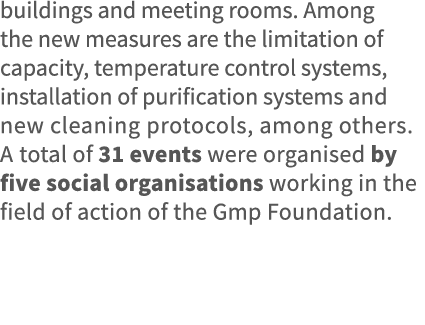 buildings and meeting rooms. Among the new measures are the limitation of capacity, temperature control systems, installation of purification systems and new cleaning protocols, among others. A total of 31 events were organised by five social organisations working in the field of action of the Gmp Foundation.